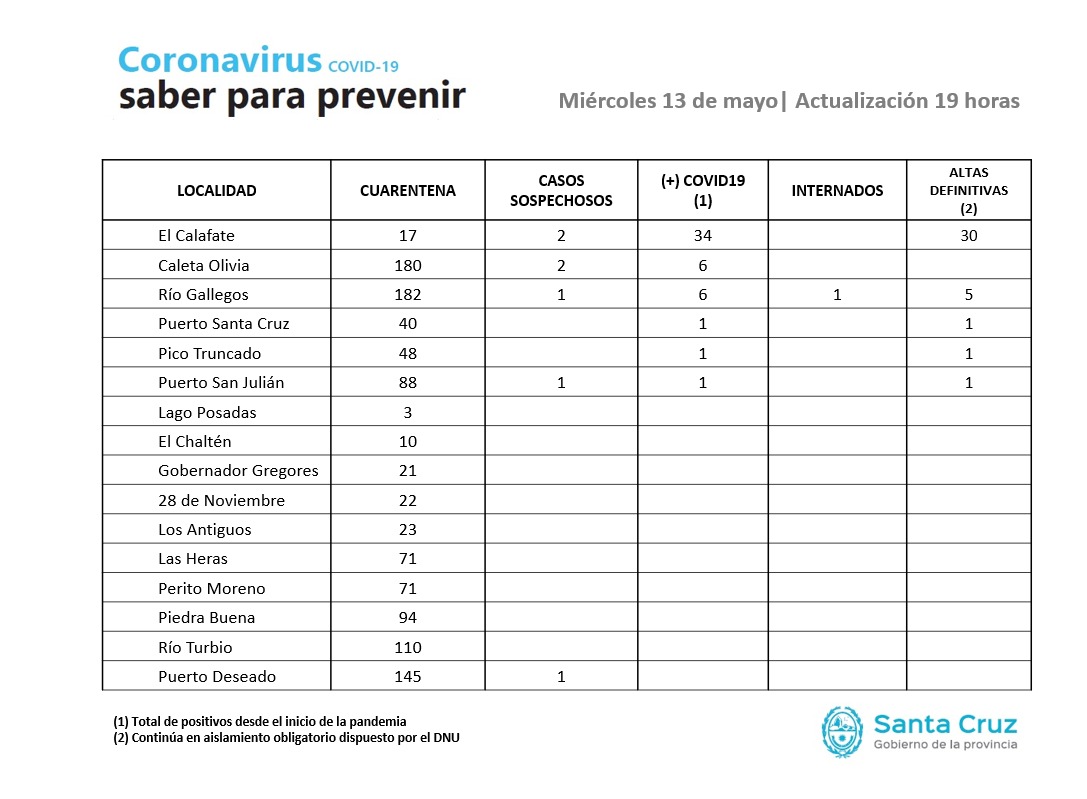 Coronavirus COVID-19
saber para prevenir

Miércoles 13 de mayo| Actualización 19 horas

| LOCALIDAD | CUARENTENA | CASOS SOSPECHOSOS | (+) COVID19 (1) | INTERNADOS | ALTAS DEFINITIVAS (2) |
|---|---|---|---|---|---|
| El Calafate | 17 | 2 | 34 | | 30 |
| Caleta Olivia | 180 | 2 | 6 | | |
| Río Gallegos | 182 | 1 | 6 | 1 | 5 |
| Puerto Santa Cruz | 40 | | 1 | | 1 |
| Pico Truncado | 48 | | 1 | | 1 |
| Puerto San Julián | 88 | 1 | 1 | | 1 |
| Lago Posadas | 3 | | | | |
| El Chaltén | 10 | | | | |
| Gobernador Gregores | 21 | | | | |
| 28 de Noviembre | 22 | | | | |
| Los Antiguos | 23 | | | | |
| Las Heras | 71 | | | | |
| Perito Moreno | 71 | | | | |
| Piedra Buena | 94 | | | | |
| Río Turbio | 110 | | | | |
| Puerto Deseado | 145 | 1 | | | |

(1) Total de positivos desde el inicio de la pandemia
(2) Continúa en aislamiento obligatorio dispuesto por el DNU

Santa Cruz
Gobierno de la provincia